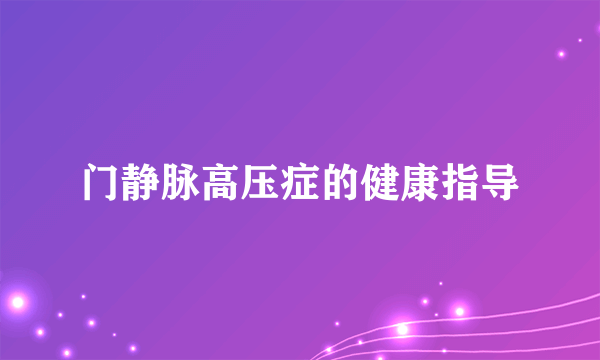 门静脉高压症的健康指导